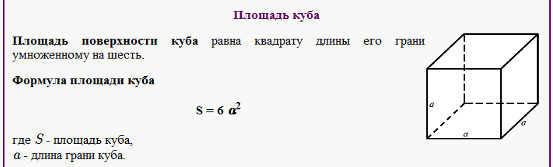 Площадь куба

Площадь поверхности куба равна квадрату длины его грани умноженному на шесть.

Формула площади куба

$S = 6\ a^2$

где $S$ - площадь куба,
$a$ - длина грани куба.

a
a
a